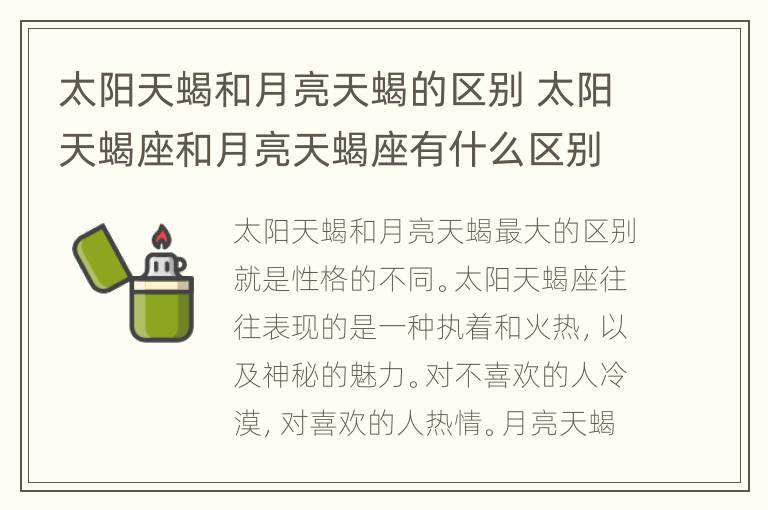 太阳天蝎和月亮天蝎的区别 太阳天蝎座和月亮天蝎座有什么区别

太阳天蝎和月亮天蝎最大的区别就是性格的不同。太阳天蝎座往往表现的是一种执着和火热，以及神秘的魅力。对不喜欢的人冷漠，对喜欢的人热情。月亮天蝎